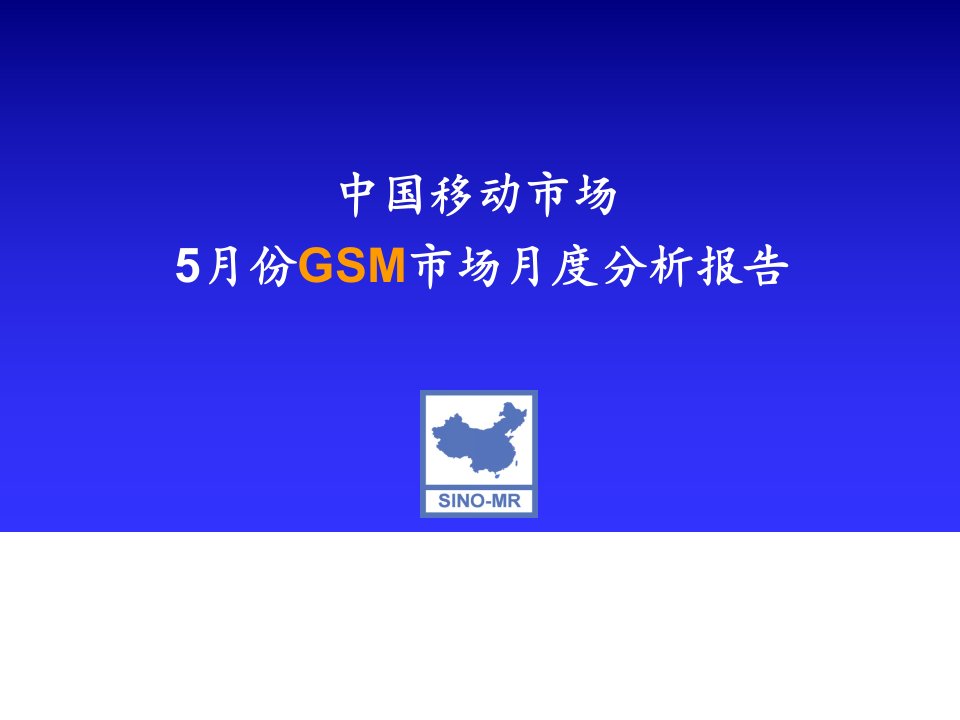 中国移动市场
5月份GSM市场月度分析报告

SINO-MR